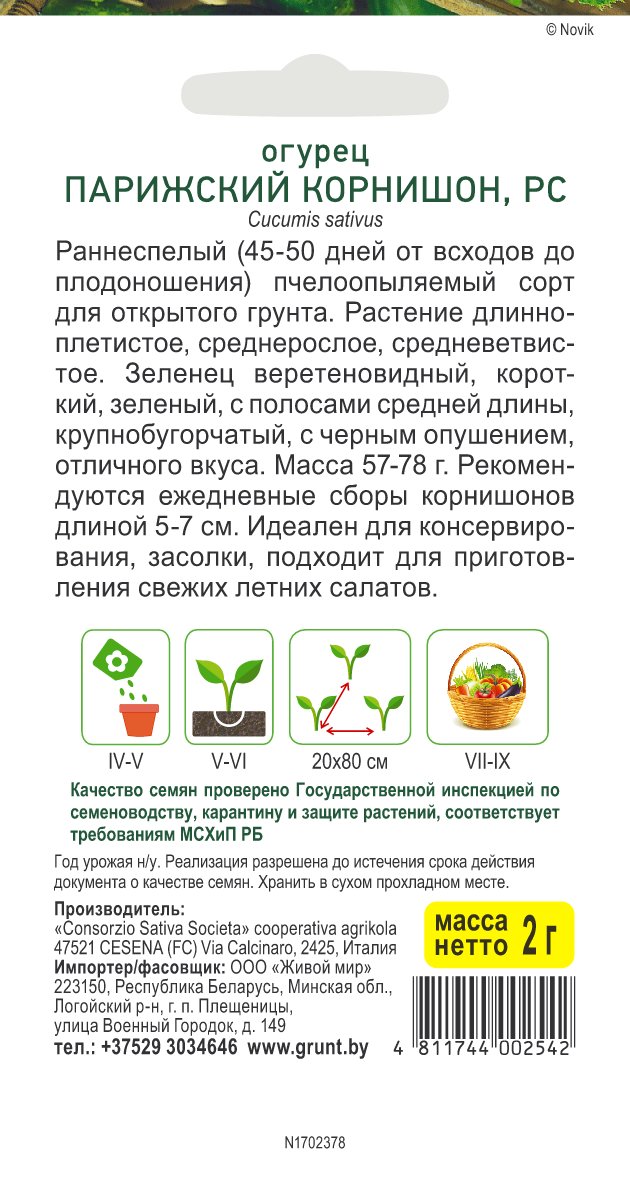 © Novik

огурец
ПАРИЖСКИЙ КОРНИШОН, РС
Cucumis sativus

Раннеспелый (45-50 дней от всходов до плодоношения) пчелоопыляемый сорт для открытого грунта. Растение длинноплетистое, среднерослое, средневетвистое. Зеленец веретеновидный, короткий, зеленый, с полосами средней длины, крупнобугорчатый, с черным опушением, отличного вкуса. Масса 57-78 г. Рекомендуются ежедневные сборы корнишонов длиной 5-7 см. Идеален для консервирования, засолки, подходит для приготовления свежих летних салатов.

IV-V
V-VI
20x80 см
VII-IX

Качество семян проверено Государственной инспекцией по семеноводству, карантину и защите растений, соответствует требованиям МСХиП РБ

Год урожая н/у. Реализация разрешена до истечения срока действия документа о качестве семян. Хранить в сухом прохладном месте.

Производитель:
«Consorzio Sativa Societa» cooperativa agrikola
47521 CESENA (FC) Via Calcinaro, 2425, Италия
Импортер/фасовщик: ООО «Живой мир»
223150, Республика Беларусь, Минская обл., Логойский р-н, г. п. Плещеницы, улица Военный Городок, д. 149
тел.: +37529 3034646 www.grunt.by

масса нетто 2 г

4 811744 002542

N1702378